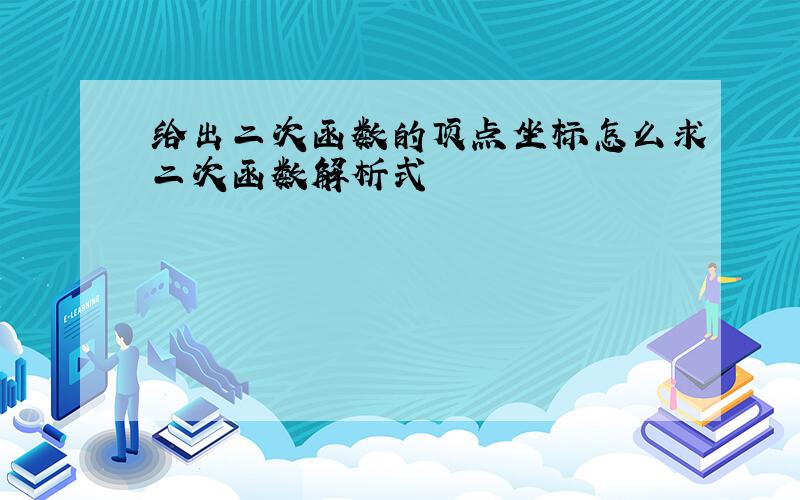 给出二次函数的顶点坐标怎么求二次函数解析式

E-LEARNING